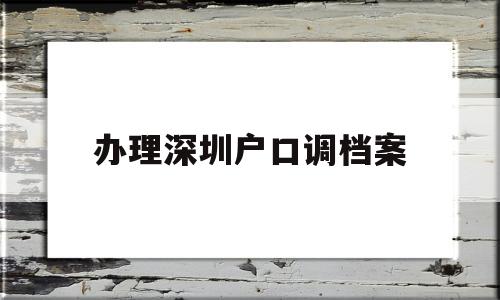 办理深圳户口调档案